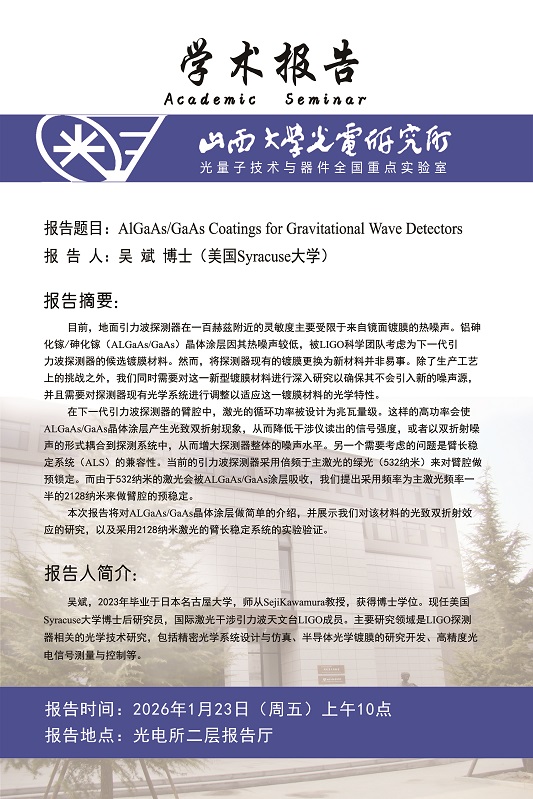 学术报告
Academic Seminar

山西大学光电研究所
光量子技术与器件全国重点实验室

报告题目：AlGaAs/GaAs Coatings for Gravitational Wave Detectors
报 告 人：吴 斌 博士（美国Syracuse大学）

报告摘要:

目前，地面引力波探测器在一百赫兹附近的灵敏度主要受限于来自镜面镀膜的热噪声。铝砷化镓/砷化镓（ALGaAs/GaAs）晶体涂层因其热噪声较低，被LIGO科学团队考虑为下一代引力波探测器的候选镀膜材料。然而，将探测器现有的镀膜更换为新材料并非易事。除了生产工艺上的挑战之外，我们同时需要对这一新型镀膜材料进行深入研究以确保其不会引入新的噪声源，并且需要对探测器现有光学系统进行调整以适应这一镀膜材料的光学特性。

在下一代引力波探测器的臂腔中，激光的循环功率被设计为兆瓦量级。这样的高功率会使ALGaAs/GaAs晶体涂层产生光致双折射现象，从而降低干涉仪读出的信号强度，或者以双折射噪声的形式耦合到探测系统中，从而增大探测器整体的噪声水平。另一个需要考虑的问题是臂长稳定系统（ALS）的兼容性。当前的引力波探测器采用倍频于主激光的绿光（532纳米）来对臂腔做预锁定。而由于532纳米的激光会被ALGaAs/GaAs涂层吸收，我们提出采用频率为主激光频率一半的2128纳米来做臂腔的预稳定。

本次报告将对ALGaAs/GaAs晶体涂层做简单的介绍，并展示我们对该材料的光致双折射效应的研究，以及采用2128纳米激光的臂长稳定系统的实验验证。

报告人简介:

吴斌，2023年毕业于日本名古屋大学，师从SejiKawamura教授，获得博士学位。现任美国Syracuse大学博士后研究员，国际激光干涉引力波天文台LIGO成员。主要研究领域是LIGO探测器相关的光学技术研究，包括精密光学系统设计与仿真、半导体光学镀膜的研究开发、高精度光电信号测量与控制等。

报告时间：2026年1月23日（周五）上午10点
报告地点：光电所二层报告厅